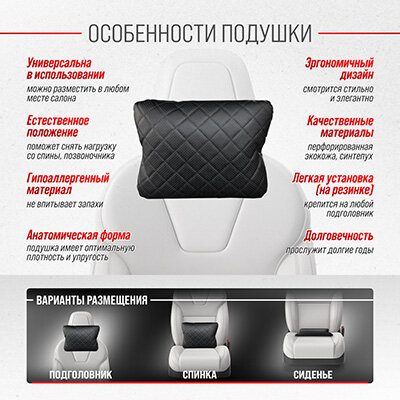 ОСОБЕННОСТИ ПОДУШКИ

Универсальна в использовании

можно разместить в любом месте салона

Естественное положение

поможет снять нагрузку со спины, позвоночника

Гипоаллергенный материал

не впитывает запахи

Анатомическая форма

подушка имеет оптимальную плотность и упругость

Эргономичный дизайн

смотрится стильно и элегантно

Качественные материалы

перфорированная экокожа, синтепух

Легкая установка (на резинке)

крепится на любой подголовник

Долговечность

прослужит долгие годы

ВАРИАНТЫ РАЗМЕЩЕНИЯ

ПОДГОЛОВНИК

СПИНКА

СИДЕНЬЕ